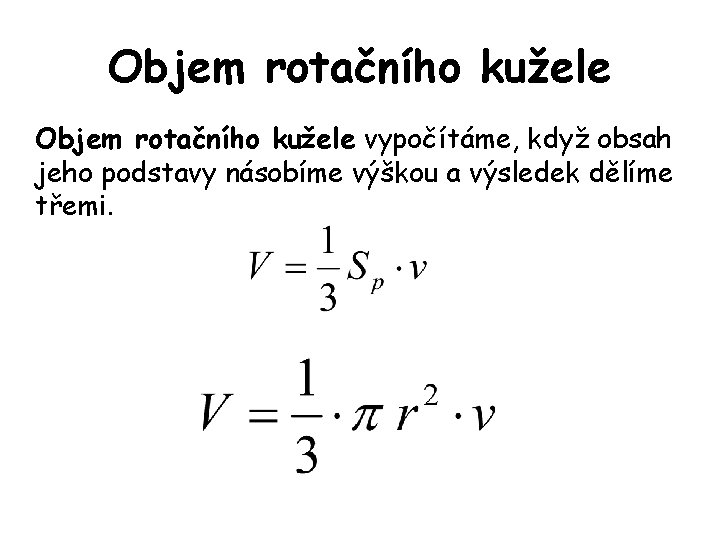 Objem rotačního kužele

Objem rotačního kužele vypočítáme, když obsah jeho podstavy násobíme výškou a výsledek dělíme třemi.

$V = \frac{1}{3} S_p \cdot v$

$V = \frac{1}{3} \cdot \pi r^2 \cdot v$